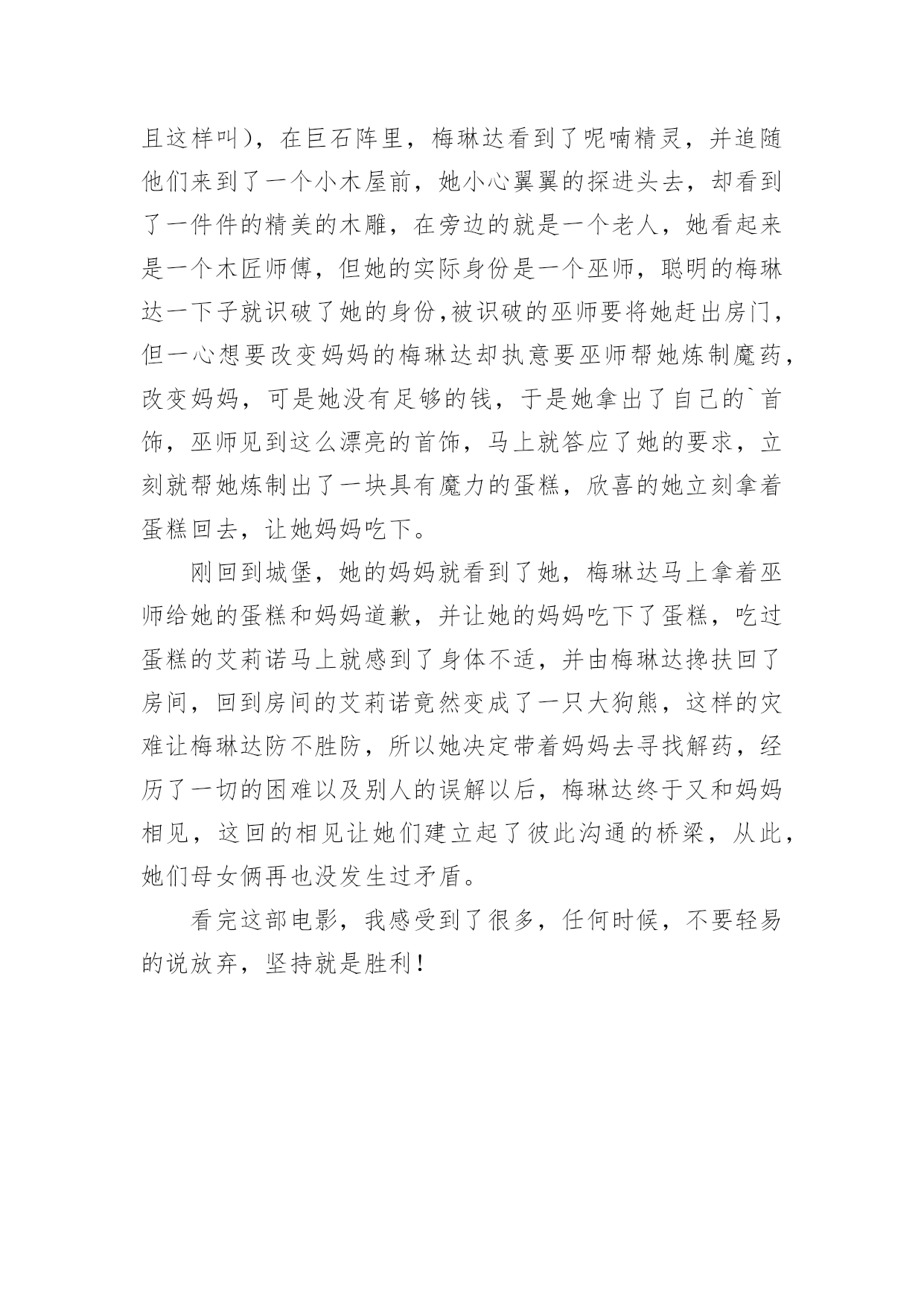 且这样叫），在巨石阵里，梅琳达看到了呢喃精灵，并追随他们来到了一个小木屋前，她小心翼翼的探进头去，却看到了一件件的精美的木雕，在旁边的就是一个老人，她看起来是一个木匠师傅，但她的实际身份是一个巫师，聪明的梅琳达一下子就识破了她的身份,被识破的巫师要将她赶出房门，但一心想要改变妈妈的梅琳达却执意要巫师帮她炼制魔药，改变妈妈，可是她没有足够的钱，于是她拿出了自己的`首饰，巫师见到这么漂亮的首饰，马上就答应了她的要求，立刻就帮她炼制出了一块具有魔力的蛋糕，欣喜的她立刻拿着蛋糕回去，让她妈妈吃下。

刚回到城堡，她的妈妈就看到了她，梅琳达马上拿着巫师给她的蛋糕和妈妈道歉，并让她的妈妈吃下了蛋糕，吃过蛋糕的艾莉诺马上就感到了身体不适，并由梅琳达搀扶回了房间，回到房间的艾莉诺竟然变成了一只大狗熊，这样的灾难让梅琳达防不胜防，所以她决定带着妈妈去寻找解药，经历了一切的困难以及别人的误解以后，梅琳达终于又和妈妈相见，这回的相见让她们建立起了彼此沟通的桥梁，从此，她们母女俩再也没发生过矛盾。

看完这部电影，我感受到了很多，任何时候，不要轻易的说放弃，坚持就是胜利！